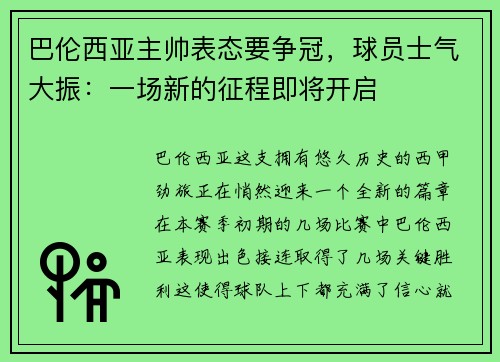 巴伦西亚主帅表态要争冠，球员士气大振：一场新的征程即将开启

巴伦西亚这支拥有悠久历史的西甲劲旅正在悄然迎来一个全新的篇章在本赛季初期的几场比赛中巴伦西亚表现出色接连取得了几场关键胜利这使得球队上下都充满了信心就